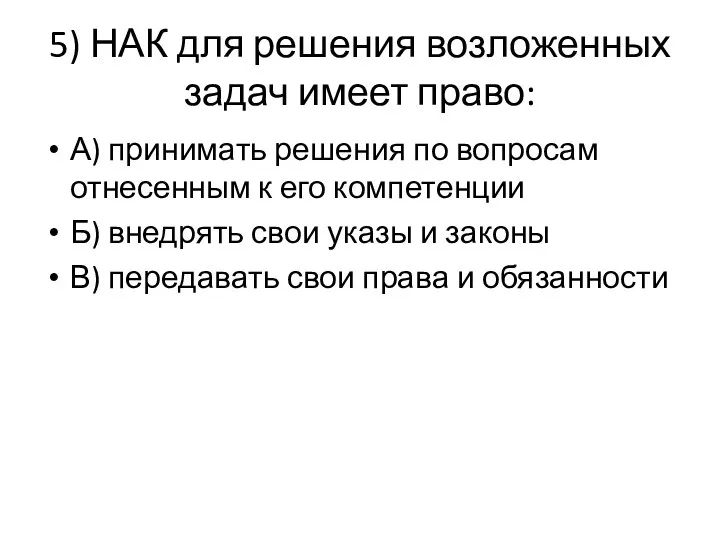 5) НАК для решения возложенных задач имеет право:

• А) принимать решения по вопросам отнесенным к его компетенции
• Б) внедрять свои указы и законы
• В) передавать свои права и обязанности